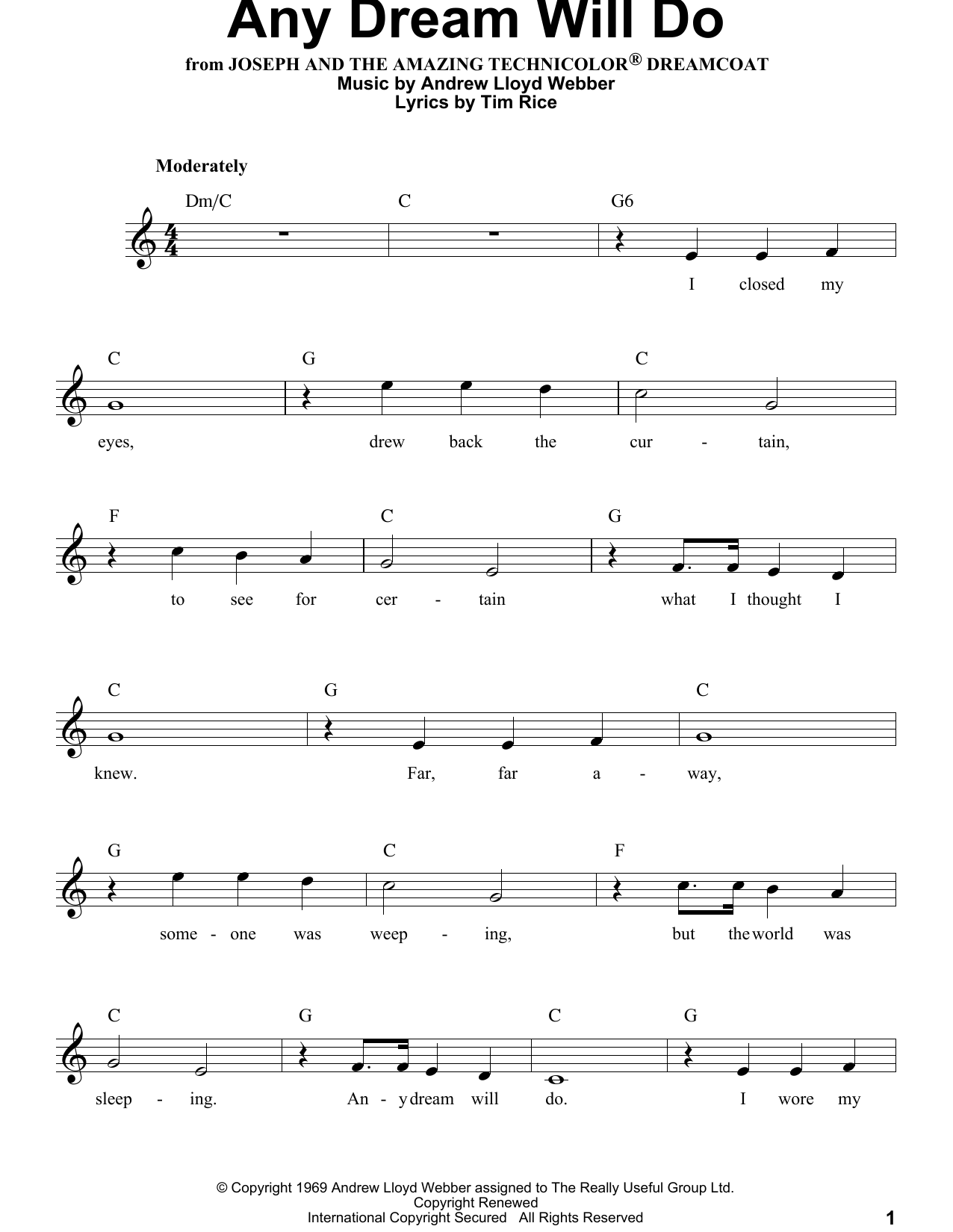 Any Dream Will Do

from JOSEPH AND THE AMAZING TECHNICOLOR® DREAMCOAT
Music by Andrew Lloyd Webber
Lyrics by Tim Rice

Moderately

Dm/C C G6

I closed my

C G C

eyes, drew back the cur - tain,

F C G

to see for cer - tain what I thought I

C G C

knew. Far, far a - way,

G C F

some - one was weep - ing, but the world was

C G C G

sleep - ing. An - y dream will do. I wore my

© Copyright 1969 Andrew Lloyd Webber assigned to The Really Useful Group Ltd.
Copyright Renewed
International Copyright Secured All Rights Reserved

1